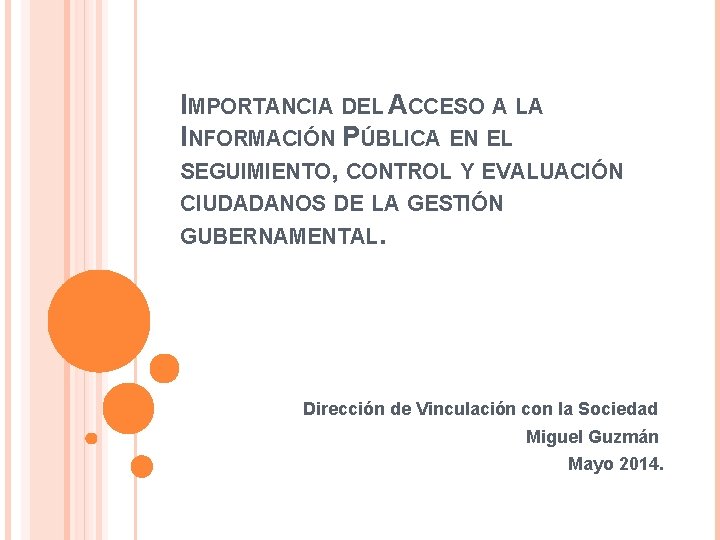 IMPORTANCIA DEL ACCESO A LA INFORMACIÓN PÚBLICA EN EL SEGUIMIENTO, CONTROL Y EVALUACIÓN CIUDADANOS DE LA GESTIÓN GUBERNAMENTAL.

Dirección de Vinculación con la Sociedad
Miguel Guzmán
Mayo 2014.